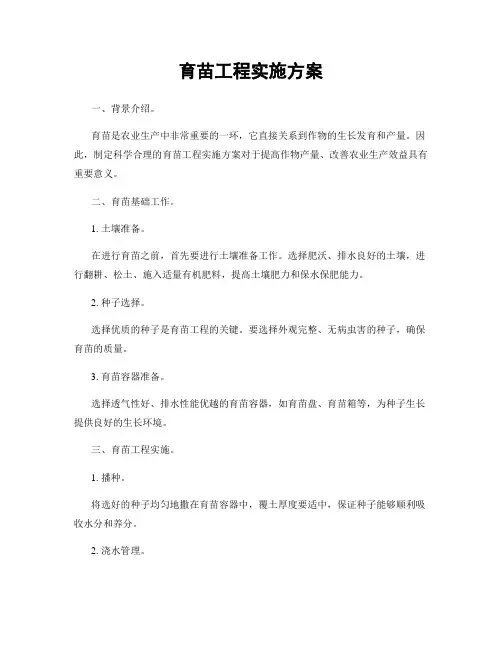 育苗工程实施方案

一、背景介绍。

育苗是农业生产中非常重要的一环，它直接关系到作物的生长发育和产量。因此，制定科学合理的育苗工程实施方案对于提高作物产量、改善农业生产效益具有重要意义。

二、育苗基础工作。

1. 土壤准备。

在进行育苗之前，首先要进行土壤准备工作。选择肥沃、排水良好的土壤，进行翻耕、松土、施入适量有机肥料，提高土壤肥力和保水保肥能力。

2. 种子选择。

选择优质的种子是育苗工程的关键。要选择外观完整、无病虫害的种子，确保育苗的质量。

3. 育苗容器准备。

选择透气性好、排水性能优越的育苗容器，如育苗盘、育苗箱等，为种子生长提供良好的生长环境。

三、育苗工程实施。

1. 播种。

将选好的种子均匀地撒在育苗容器中，覆土厚度要适中，保证种子能够顺利吸收水分和养分。

2. 浇水管理。